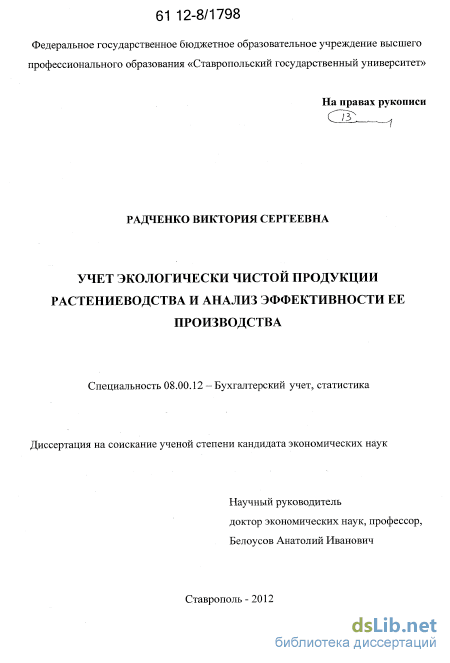 61 12-8/1798

Федеральное государственное бюджетное образовательное учреждение высшего профессионального образования «Ставропольский государственный университет»

На правах рукописи

13

РАДЧЕНКО ВИКТОРИЯ СЕРГЕЕВНА

УЧЕТ ЭКОЛОГИЧЕСКИ ЧИСТОЙ ПРОДУКЦИИ РАСТЕНИЕВОДСТВА И АНАЛИЗ ЭФФЕКТИВНОСТИ ЕЕ ПРОИЗВОДСТВА

Специальность 08.00.12 – Бухгалтерский учет, статистика

Диссертация на соискание ученой степени кандидата экономических наук

Научный руководитель
доктор экономических наук, профессор,
Белоусов Анатолий Иванович

Ставрополь - 2012

dsLib.net
библиотека диссертаций